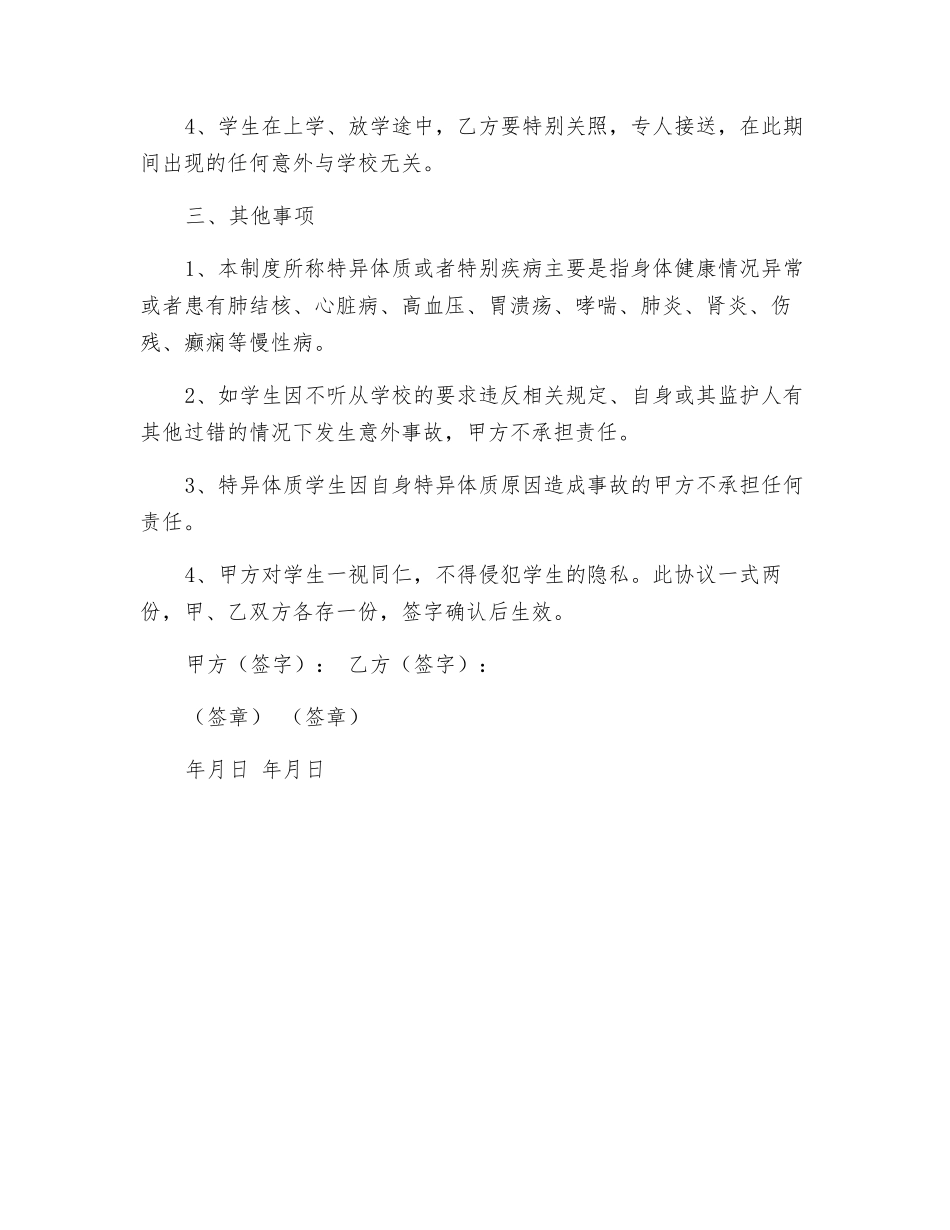 4、学生在上学、放学途中，乙方要特别关照，专人接送，在此期间出现的任何意外与学校无关。

三、其他事项

1、本制度所称特异体质或者特别疾病主要是指身体健康情况异常或者患有肺结核、心脏病、高血压、胃溃疡、哮喘、肺炎、肾炎、伤残、癫痫等慢性病。

2、如学生因不听从学校的要求违反相关规定、自身或其监护人有其他过错的情况下发生意外事故，甲方不承担责任。

3、特异体质学生因自身特异体质原因造成事故的甲方不承担任何责任。

4、甲方对学生一视同仁，不得侵犯学生的隐私。此协议一式两份，甲、乙双方各存一份，签字确认后生效。

甲方（签字）： 乙方（签字）：

（签章） （签章）

年月日 年月日